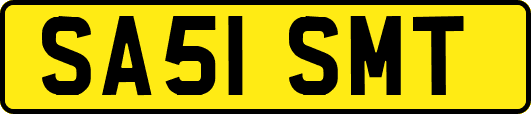 SA51 SMT